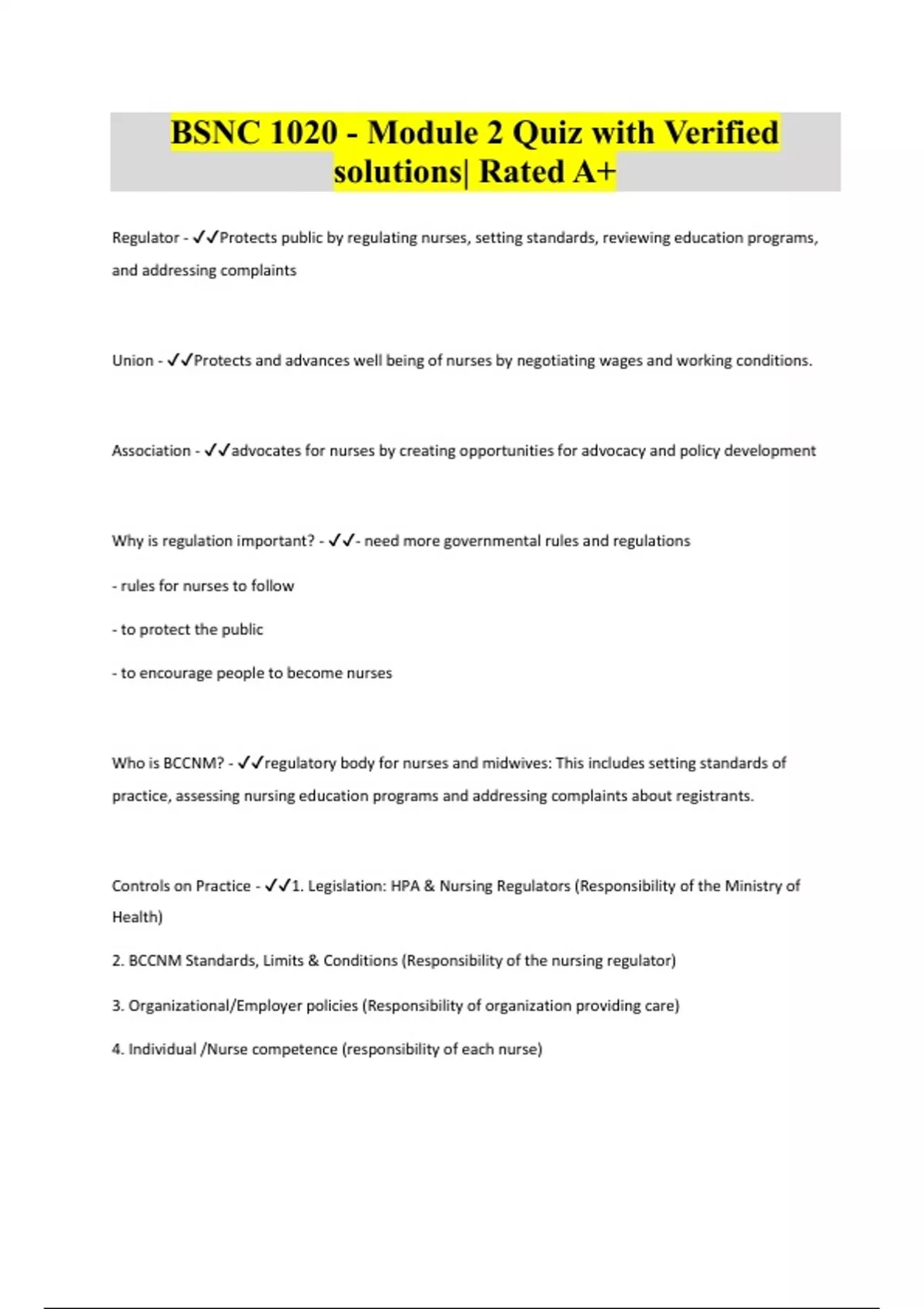 BSNC 1020 - Module 2 Quiz with Verified solutions| Rated A+

Regulator - ✓✓Protects public by regulating nurses, setting standards, reviewing education programs, and addressing complaints

Union - ✓✓Protects and advances well being of nurses by negotiating wages and working conditions.

Association - ✓✓advocates for nurses by creating opportunities for advocacy and policy development

Why is regulation important? - ✓✓- need more governmental rules and regulations

- rules for nurses to follow

- to protect the public

- to encourage people to become nurses

Who is BCCNM? - ✓✓regulatory body for nurses and midwives: This includes setting standards of practice, assessing nursing education programs and addressing complaints about registrants.

Controls on Practice - ✓✓1. Legislation: HPA & Nursing Regulators (Responsibility of the Ministry of Health)

2. BCCNM Standards, Limits & Conditions (Responsibility of the nursing regulator)

3. Organizational/Employer policies (Responsibility of organization providing care)

4. Individual /Nurse competence (responsibility of each nurse)